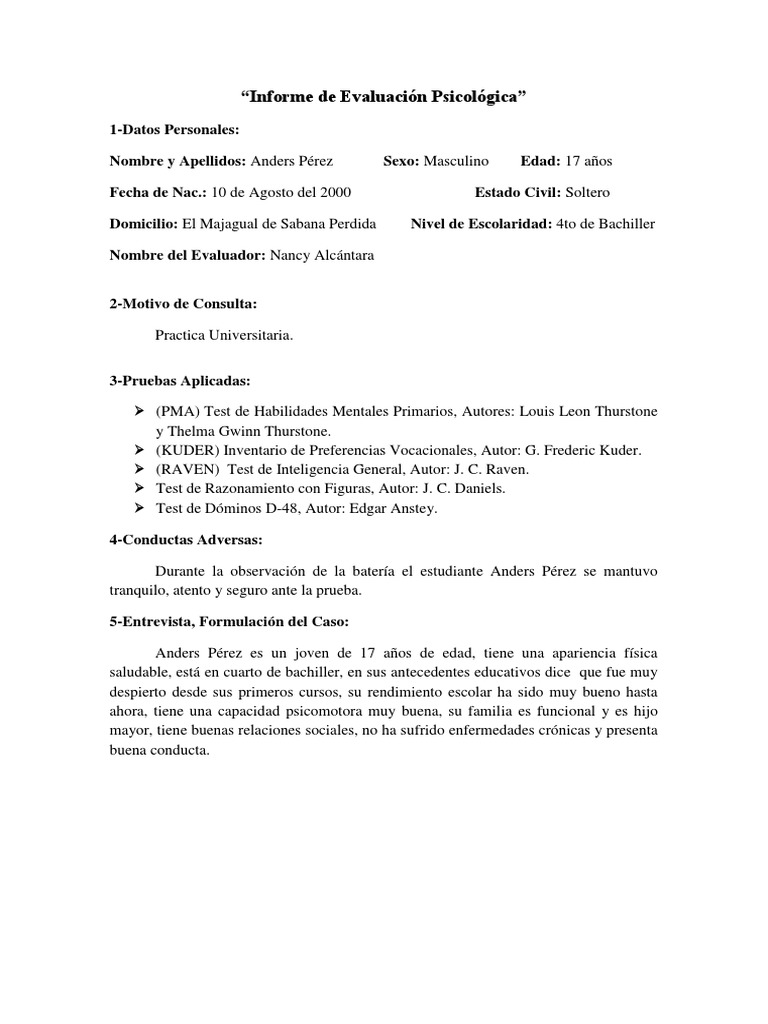 "Informe de Evaluación Psicológica"

1-Datos Personales:

Nombre y Apellidos: Anders Pérez Sexo: Masculino Edad: 17 años

Fecha de Nac.: 10 de Agosto del 2000 Estado Civil: Soltero

Domicilio: El Majagual de Sabana Perdida Nivel de Escolaridad: 4to de Bachiller

Nombre del Evaluador: Nancy Alcántara

2-Motivo de Consulta:

Practica Universitaria.

3-Pruebas Aplicadas:

➢ (PMA) Test de Habilidades Mentales Primarios, Autores: Louis Leon Thurstone y Thelma Gwinn Thurstone.
➢ (KUDER) Inventario de Preferencias Vocacionales, Autor: G. Frederic Kuder.
➢ (RAVEN) Test de Inteligencia General, Autor: J. C. Raven.
➢ Test de Razonamiento con Figuras, Autor: J. C. Daniels.
➢ Test de Dóminos D-48, Autor: Edgar Anstey.

4-Conductas Adversas:

Durante la observación de la batería el estudiante Anders Pérez se mantuvo tranquilo, atento y seguro ante la prueba.

5-Entrevista, Formulación del Caso:

Anders Pérez es un joven de 17 años de edad, tiene una apariencia física saludable, está en cuarto de bachiller, en sus antecedentes educativos dice que fue muy despierto desde sus primeros cursos, su rendimiento escolar ha sido muy bueno hasta ahora, tiene una capacidad psicomotora muy buena, su familia es funcional y es hijo mayor, tiene buenas relaciones sociales, no ha sufrido enfermedades crónicas y presenta buena conducta.